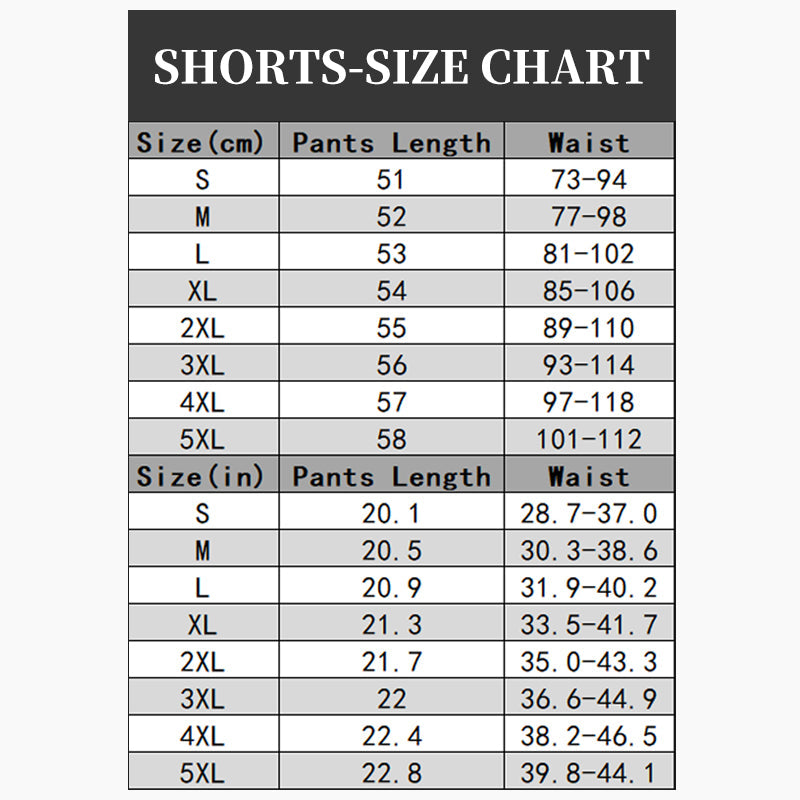 SHORTS-SIZE CHART

| Size(cm) | Pants Length | Waist |
|---|---|---|
| S | 51 | 73-94 |
| M | 52 | 77-98 |
| L | 53 | 81-102 |
| XL | 54 | 85-106 |
| 2XL | 55 | 89-110 |
| 3XL | 56 | 93-114 |
| 4XL | 57 | 97-118 |
| 5XL | 58 | 101-112 |
| Size(in) | Pants Length | Waist |
| S | 20.1 | 28.7-37.0 |
| M | 20.5 | 30.3-38.6 |
| L | 20.9 | 31.9-40.2 |
| XL | 21.3 | 33.5-41.7 |
| 2XL | 21.7 | 35.0-43.3 |
| 3XL | 22 | 36.6-44.9 |
| 4XL | 22.4 | 38.2-46.5 |
| 5XL | 22.8 | 39.8-44.1 |